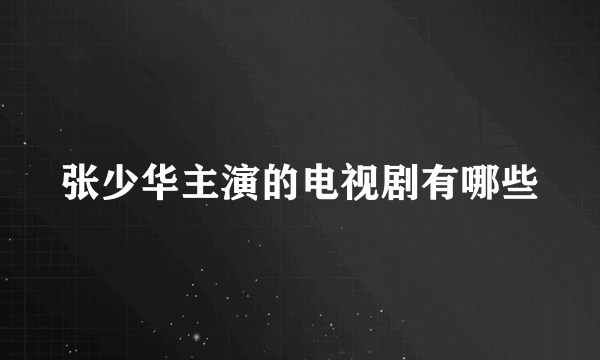 张少华主演的电视剧有哪些